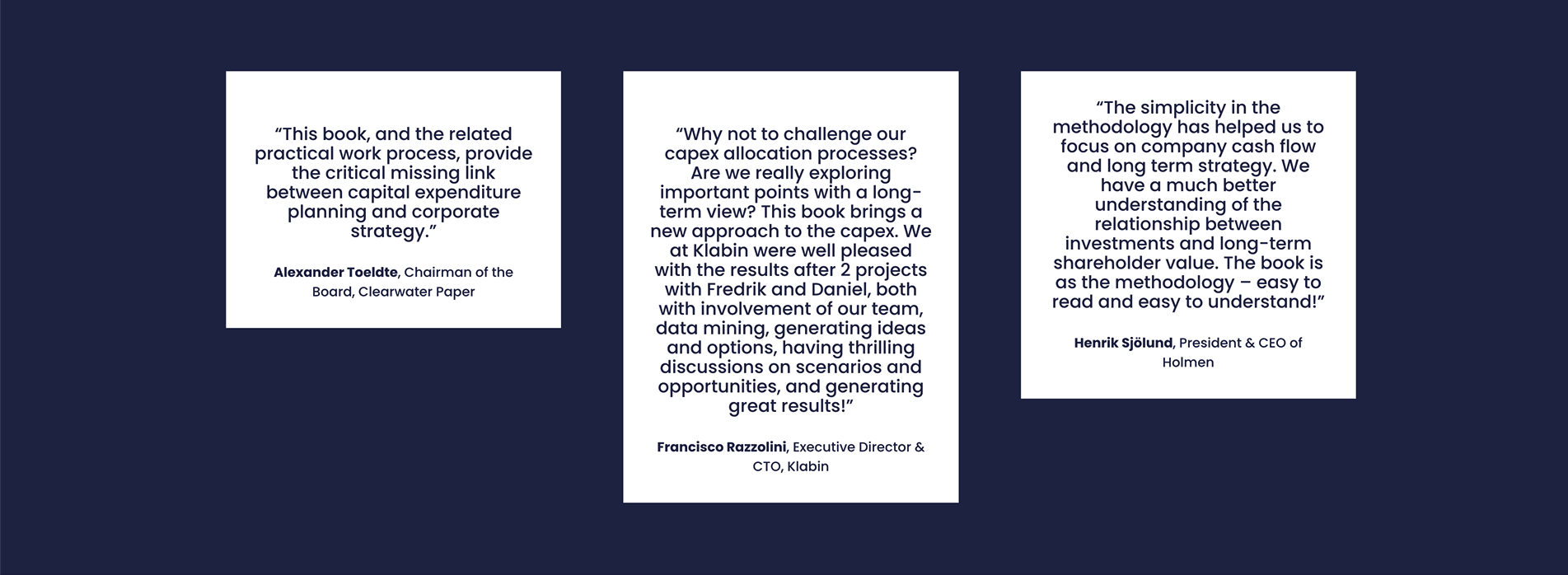 "This book, and the related practical work process, provide the critical missing link between capital expenditure planning and corporate strategy."

Alexander Toeldte, Chairman of the Board, Clearwater Paper

"Why not to challenge our capex allocation processes? Are we really exploring important points with a long-term view? This book brings a new approach to the capex. We at Klabin were well pleased with the results after 2 projects with Fredrik and Daniel, both with involvement of our team, data mining, generating ideas and options, having thrilling discussions on scenarios and opportunities, and generating great results!"

Francisco Razzolini, Executive Director & CTO, Klabin

"The simplicity in the methodology has helped us to focus on company cash flow and long term strategy. We have a much better understanding of the relationship between investments and long-term shareholder value. The book is as the methodology – easy to read and easy to understand!"

Henrik Sjölund, President & CEO of Holmen